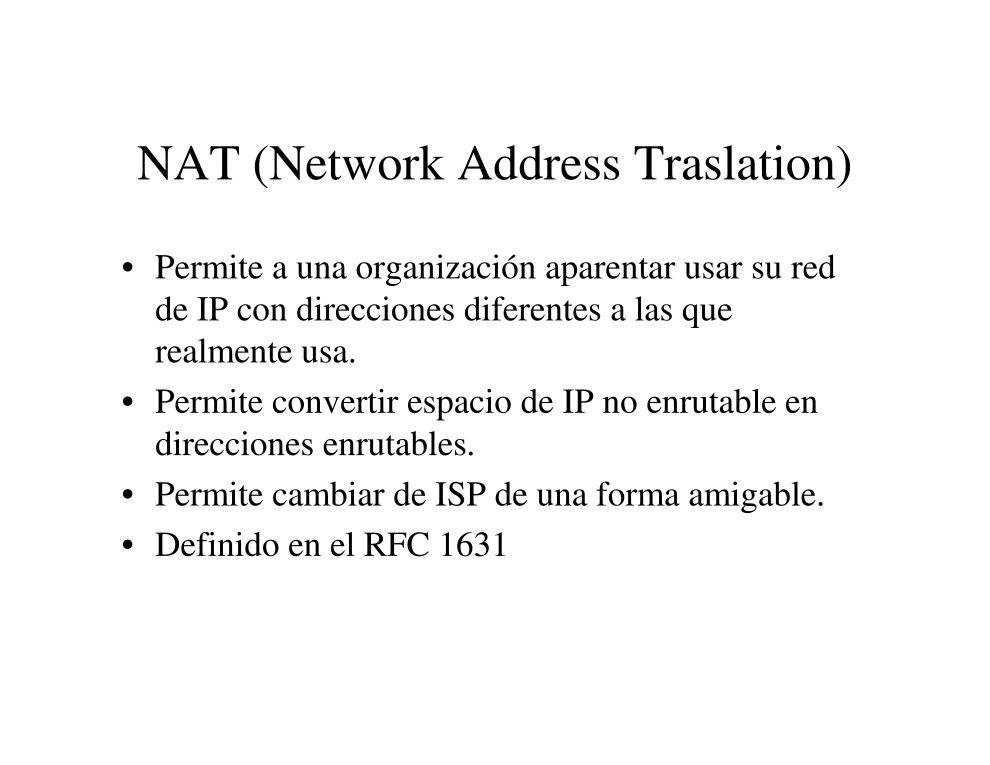 NAT (Network Address Traslation)

• Permite a una organización aparentar usar su red de IP con direcciones diferentes a las que realmente usa.
• Permite convertir espacio de IP no enrutable en direcciones enrutables.
• Permite cambiar de ISP de una forma amigable.
• Definido en el RFC 1631